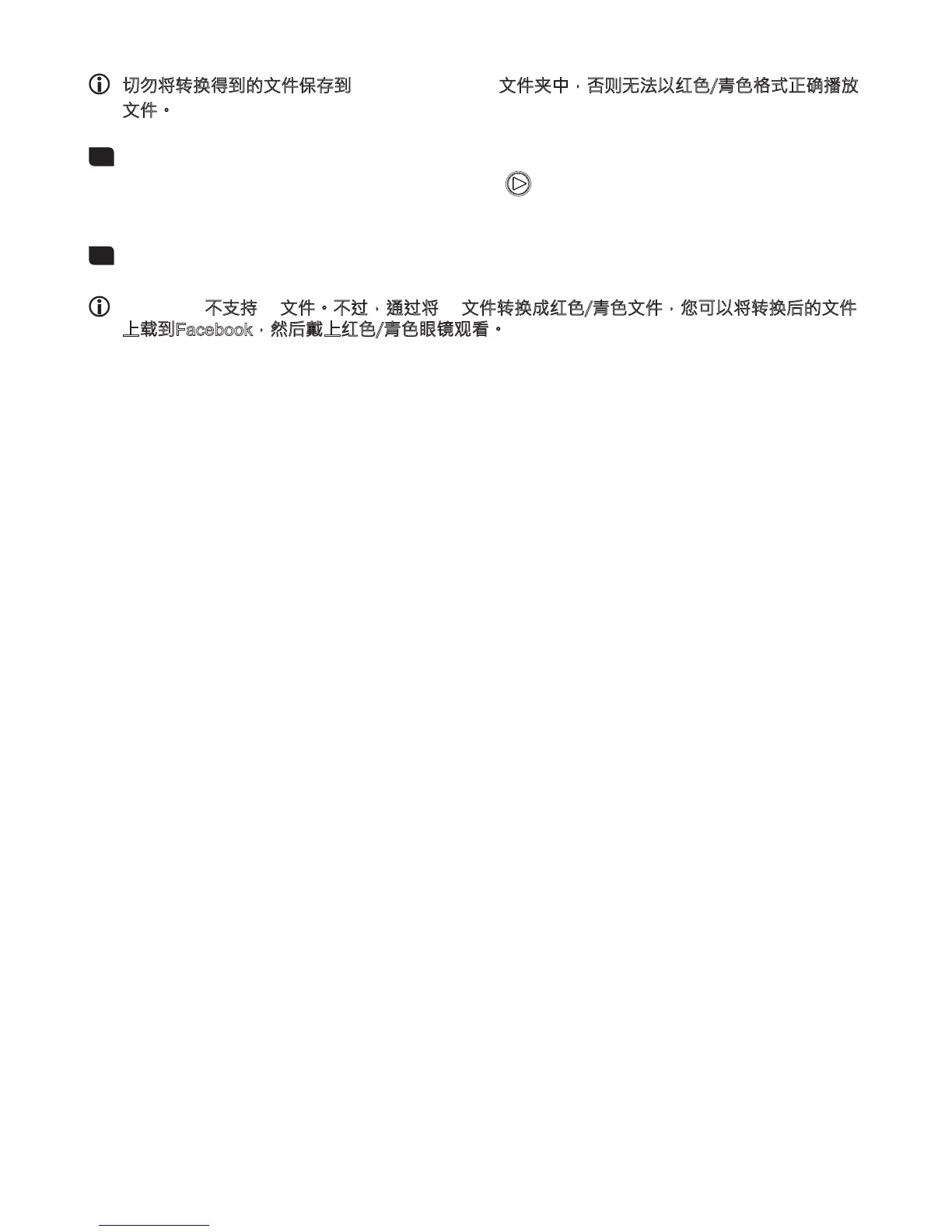 切勿将转换得到的文件保存到 文件夹中，否则无法以红色/青色格式正确播放文件。

不支持 文件。不过，通过将 文件转换成红色/青色文件，您可以将转换后的文件上载到Facebook，然后戴上红色/青色眼镜观看。